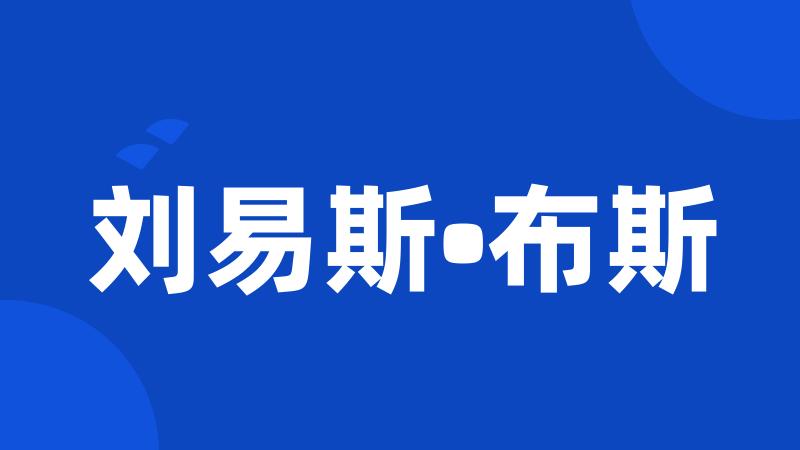 刘易斯•布斯